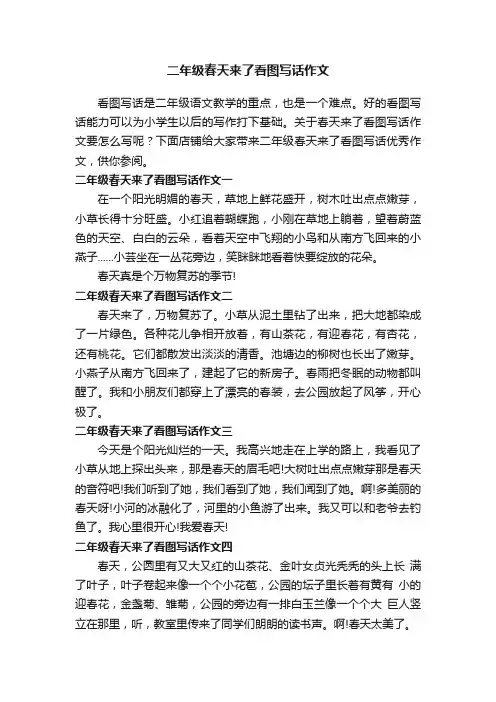 二年级春天来了看图写话作文

看图写话是二年级语文教学的重点，也是一个难点。好的看图写话能力可以为小学生以后的写作打下基础。关于春天来了看图写话作文要怎么写呢？下面店铺给大家带来二年级春天来了看图写话优秀作文，供你参阅。

二年级春天来了看图写话作文一

在一个阳光明媚的春天，草地上鲜花盛开，树木吐出点点嫩芽，小草长得十分旺盛。小红追着蝴蝶跑，小刚在草地上躺着，望着蔚蓝色的天空、白白的云朵，看着天空中飞翔的小鸟和从南方飞回来的小燕子......小芸坐在一丛花旁边，笑眯眯地看着快要绽放的花朵。

春天真是个万物复苏的季节!

二年级春天来了看图写话作文二

春天来了，万物复苏了。小草从泥土里钻了出来，把大地都染成了一片绿色。各种花儿争相开放着，有山茶花，有迎春花，有杏花，还有桃花。它们都散发出淡淡的清香。池塘边的柳树也长出了嫩芽。小燕子从南方飞回来了，建起了它的新房子。春雨把冬眠的动物都叫醒了。我和小朋友们都穿上了漂亮的春装，去公园放起了风筝，开心极了。

二年级春天来了看图写话作文三

今天是个阳光灿烂的一天。我高兴地走在上学的路上，我看见了小草从地上探出头来，那是春天的眉毛吧!大树吐出点点嫩芽那是春天的音符吧!我们听到了她，我们看到了她，我们闻到了她。啊!多美丽的春天呀!小河的冰融化了，河里的小鱼游了出来。我又可以和老爷去钓鱼了。我心里很开心!我爱春天!

二年级春天来了看图写话作文四

春天，公园里有又大又红的山茶花、金叶女贞光秃秃的头上长 满了叶子，叶子卷起来像一个个小花苞，公园的坛子里长着有黄有 小的迎春花，金盏菊、雏菊，公园的旁边有一排白玉兰像一个个大 巨人竖立在那里，听，教室里传来了同学们朗朗的读书声。啊!春天太美了。